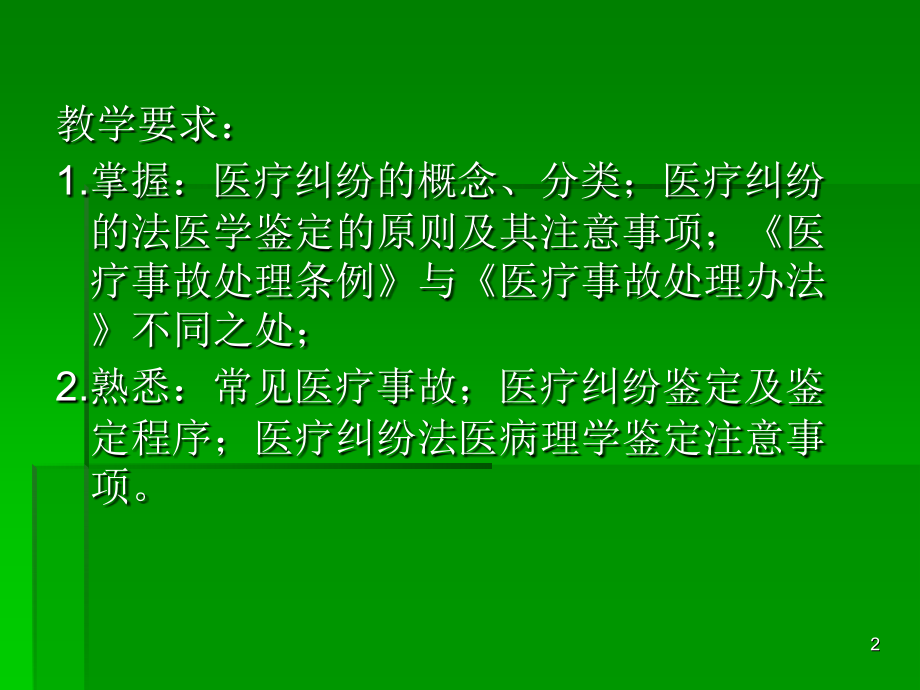 教学要求：

1.掌握：医疗纠纷的概念、分类；医疗纠纷的法医学鉴定的原则及其注意事项；《医疗事故处理条例》与《医疗事故处理办法》不同之处；

2.熟悉：常见医疗事故；医疗纠纷鉴定及鉴定程序；医疗纠纷法医病理学鉴定注意事项。

2